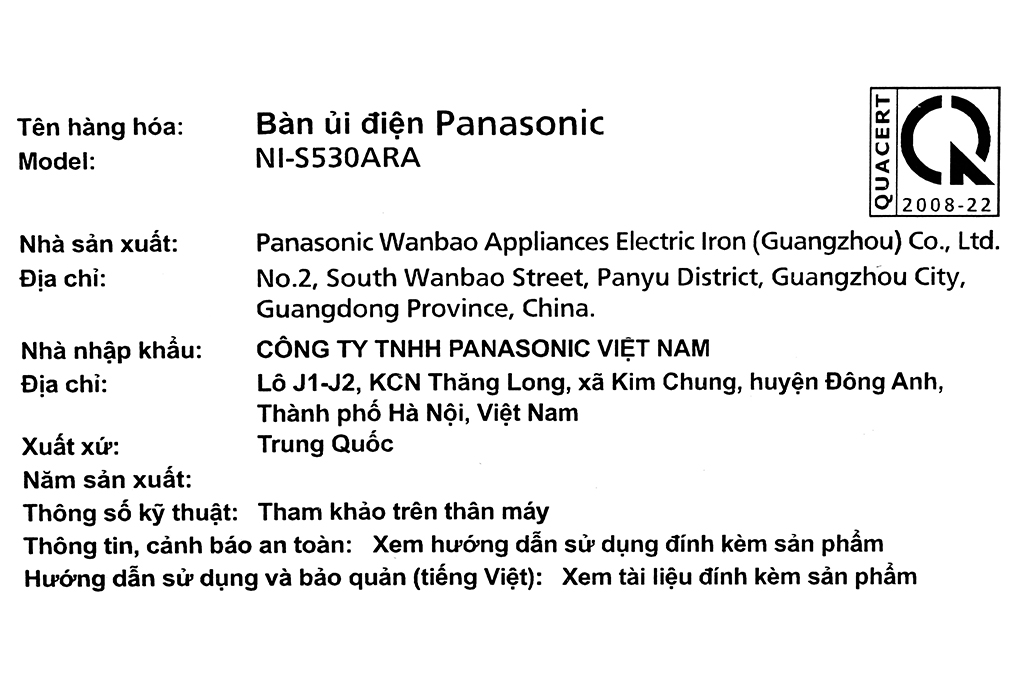 Tên hàng hóa: Bàn ủi điện Panasonic
Model: NI-S530ARA

QUACERT
2008-22

Nhà sản xuất: Panasonic Wanbao Appliances Electric Iron (Guangzhou) Co., Ltd.
Địa chỉ: No.2, South Wanbao Street, Panyu District, Guangzhou City, Guangdong Province, China.

Nhà nhập khẩu: CÔNG TY TNHH PANASONIC VIỆT NAM
Địa chỉ: Lô J1-J2, KCN Thăng Long, xã Kim Chung, huyện Đông Anh, Thành phố Hà Nội, Việt Nam
Xuất xứ: Trung Quốc
Năm sản xuất:
Thông số kỹ thuật: Tham khảo trên thân máy
Thông tin, cảnh báo an toàn: Xem hướng dẫn sử dụng đính kèm sản phẩm
Hướng dẫn sử dụng và bảo quản (tiếng Việt): Xem tài liệu đính kèm sản phẩm